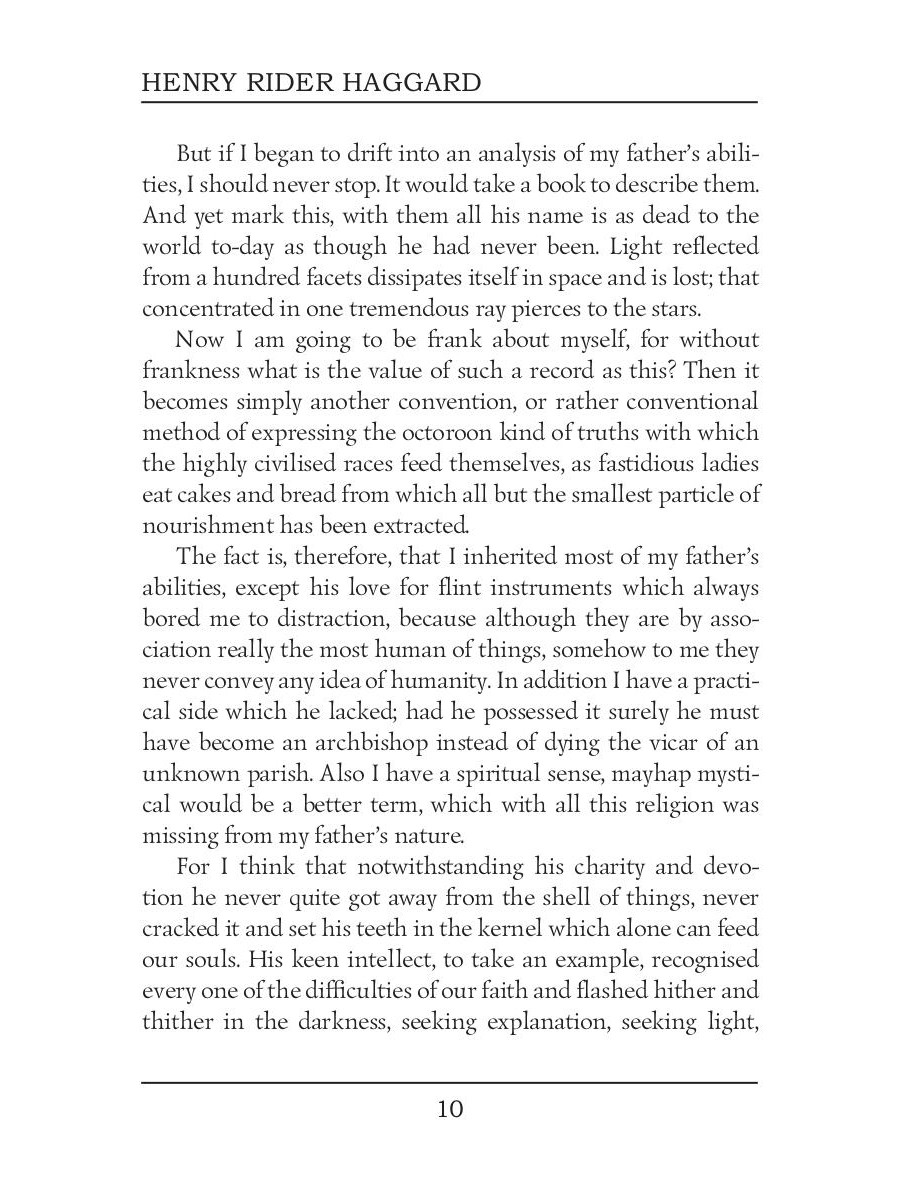 HENRY RIDER HAGGARD

But if I began to drift into an analysis of my father's abilities, I should never stop. It would take a book to describe them. And yet mark this, with them all his name is as dead to the world to-day as though he had never been. Light reflected from a hundred facets dissipates itself in space and is lost; that concentrated in one tremendous ray pierces to the stars.

Now I am going to be frank about myself, for without frankness what is the value of such a record as this? Then it becomes simply another convention, or rather conventional method of expressing the octoroon kind of truths with which the highly civilised races feed themselves, as fastidious ladies eat cakes and bread from which all but the smallest particle of nourishment has been extracted.

The fact is, therefore, that I inherited most of my father's abilities, except his love for flint instruments which always bored me to distraction, because although they are by association really the most human of things, somehow to me they never convey any idea of humanity. In addition I have a practical side which he lacked; had he possessed it surely he must have become an archbishop instead of dying the vicar of an unknown parish. Also I have a spiritual sense, mayhap mystical would be a better term, which with all this religion was missing from my father's nature.

For I think that notwithstanding his charity and devotion he never quite got away from the shell of things, never cracked it and set his teeth in the kernel which alone can feed our souls. His keen intellect, to take an example, recognised every one of the difficulties of our faith and flashed hither and thither in the darkness, seeking explanation, seeking light,

10